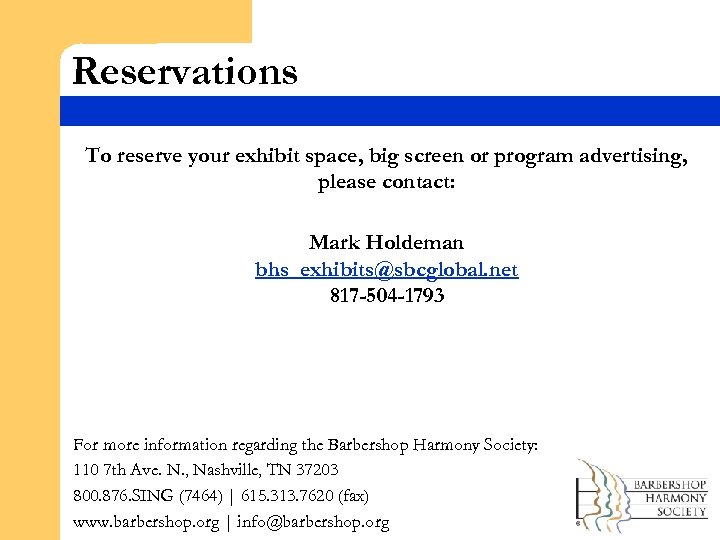 Reservations

To reserve your exhibit space, big screen or program advertising, please contact:

Mark Holdeman
bhs_exhibits@sbcglobal.net
817-504-1793

For more information regarding the Barbershop Harmony Society:
110 7th Ave. N., Nashville, TN 37203
800.876.SING (7464) | 615.313.7620 (fax)
www.barbershop.org | info@barbershop.org

BARBERSHOP
HARMONY
SOCIETY